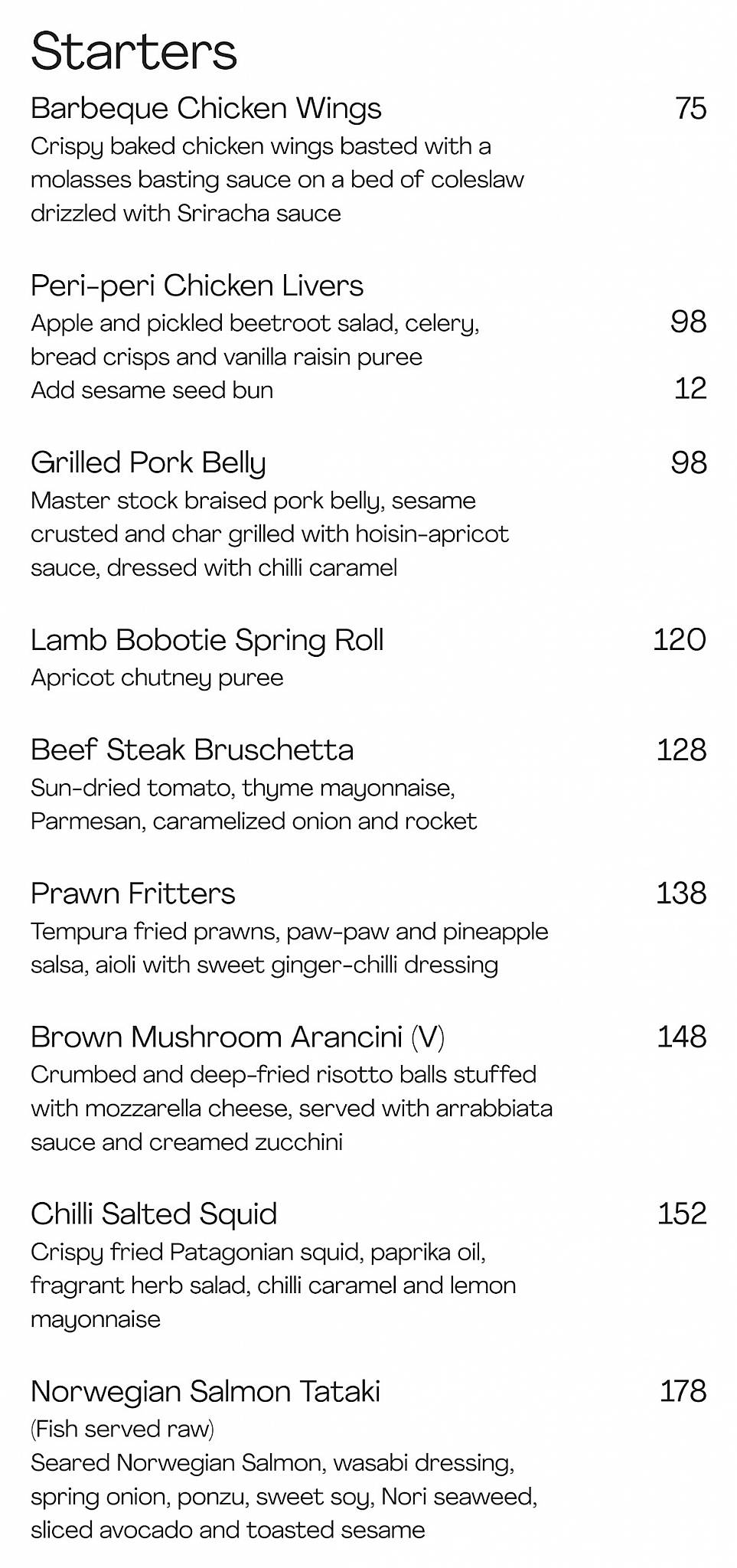 Starters

Barbeque Chicken Wings 75
Crispy baked chicken wings basted with a molasses basting sauce on a bed of coleslaw drizzled with Sriracha sauce

Peri-peri Chicken Livers
Apple and pickled beetroot salad, celery, bread crisps and vanilla raisin puree 98
Add sesame seed bun 12

Grilled Pork Belly 98
Master stock braised pork belly, sesame crusted and char grilled with hoisin-apricot sauce, dressed with chilli caramel

Lamb Bobotie Spring Roll 120
Apricot chutney puree

Beef Steak Bruschetta 128
Sun-dried tomato, thyme mayonnaise, Parmesan, caramelized onion and rocket

Prawn Fritters 138
Tempura fried prawns, paw-paw and pineapple salsa, aioli with sweet ginger-chilli dressing

Brown Mushroom Arancini (V) 148
Crumbed and deep-fried risotto balls stuffed with mozzarella cheese, served with arrabbiata sauce and creamed zucchini

Chilli Salted Squid 152
Crispy fried Patagonian squid, paprika oil, fragrant herb salad, chilli caramel and lemon mayonnaise

Norwegian Salmon Tataki 178
(Fish served raw)
Seared Norwegian Salmon, wasabi dressing, spring onion, ponzu, sweet soy, Nori seaweed, sliced avocado and toasted sesame